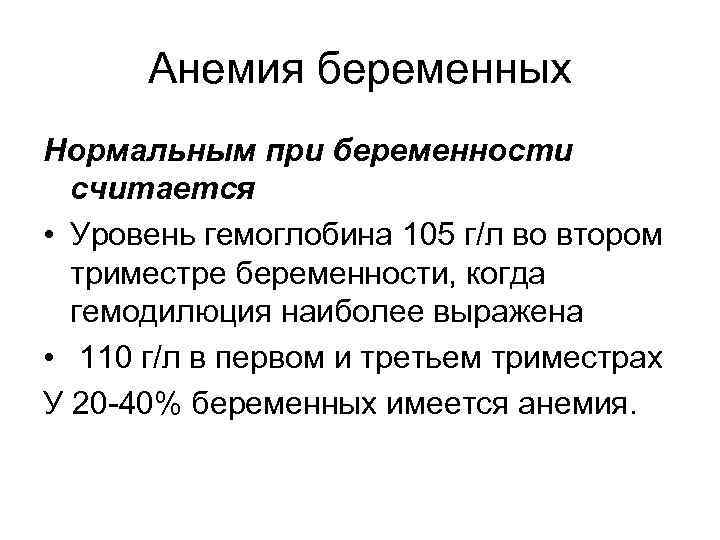 Анемия беременных

Нормальным при беременности считается

• Уровень гемоглобина 105 г/л во втором триместре беременности, когда гемодилюция наиболее выражена
• 110 г/л в первом и третьем триместрах

У 20-40% беременных имеется анемия.